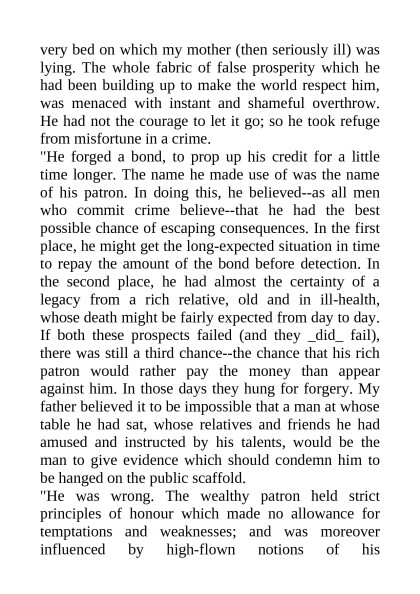 very bed on which my mother (then seriously ill) was lying. The whole fabric of false prosperity which he had been building up to make the world respect him, was menaced with instant and shameful overthrow. He had not the courage to let it go; so he took refuge from misfortune in a crime.

"He forged a bond, to prop up his credit for a little time longer. The name he made use of was the name of his patron. In doing this, he believed--as all men who commit crime believe--that he had the best possible chance of escaping consequences. In the first place, he might get the long-expected situation in time to repay the amount of the bond before detection. In the second place, he had almost the certainty of a legacy from a rich relative, old and in ill-health, whose death might be fairly expected from day to day. If both these prospects failed (and they _did_ fail), there was still a third chance--the chance that his rich patron would rather pay the money than appear against him. In those days they hung for forgery. My father believed it to be impossible that a man at whose table he had sat, whose relatives and friends he had amused and instructed by his talents, would be the man to give evidence which should condemn him to be hanged on the public scaffold.

"He was wrong. The wealthy patron held strict principles of honour which made no allowance for temptations and weaknesses; and was moreover influenced by high-flown notions of his